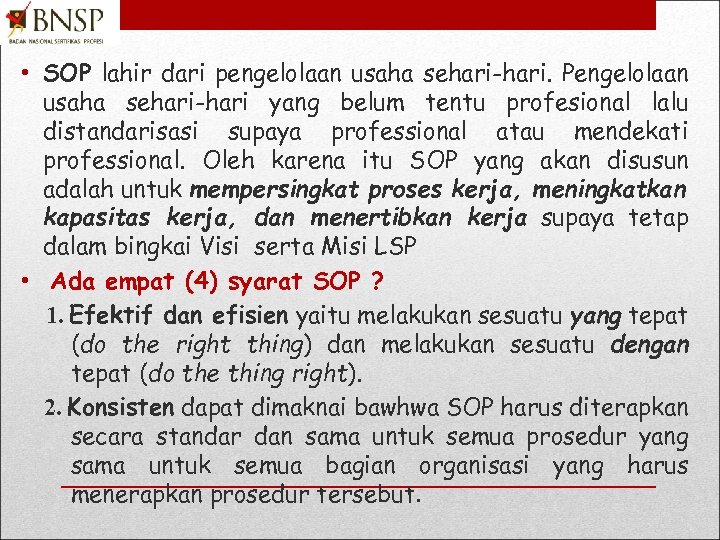 BNSP
BADAN NASIONAL SERTIFIKASI PROFESI

• SOP lahir dari pengelolaan usaha sehari-hari. Pengelolaan usaha sehari-hari yang belum tentu profesional lalu distandarisasi supaya professional atau mendekati professional. Oleh karena itu SOP yang akan disusun adalah untuk mempersingkat proses kerja, meningkatkan kapasitas kerja, dan menertibkan kerja supaya tetap dalam bingkai Visi serta Misi LSP

• Ada empat (4) syarat SOP ?

1. Efektif dan efisien yaitu melakukan sesuatu yang tepat (do the right thing) dan melakukan sesuatu dengan tepat (do the thing right).

2. Konsisten dapat dimaknai bawhwa SOP harus diterapkan secara standar dan sama untuk semua prosedur yang sama untuk semua bagian organisasi yang harus menerapkan prosedur tersebut.